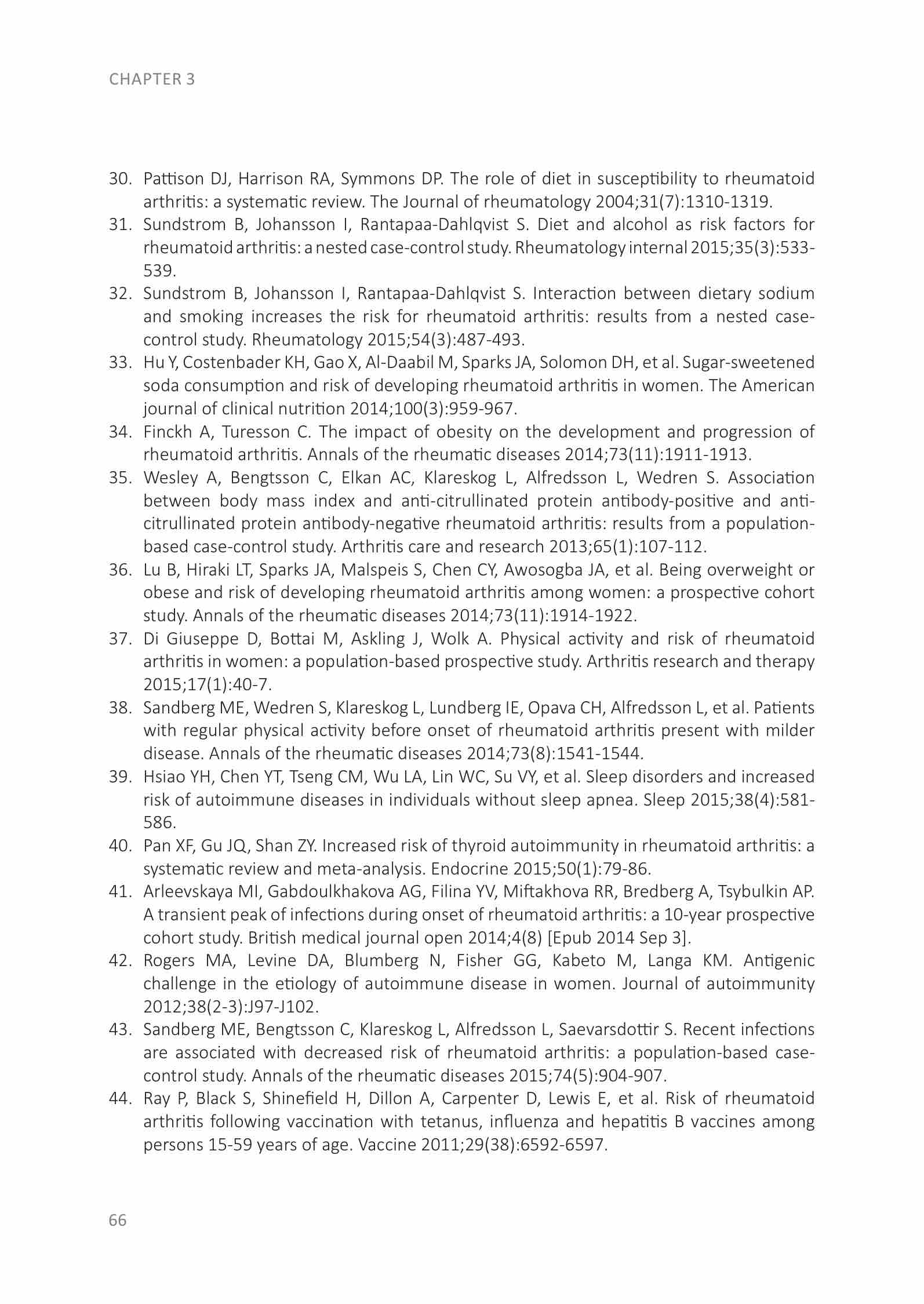 CHAPTER 3

30. Pattison DJ, Harrison RA, Symmons DP. The role of diet in susceptibility to rheumatoid arthritis: a systematic review. The Journal of rheumatology 2004;31(7):1310-1319.
31. Sundstrom B, Johansson I, Rantapaa-Dahlqvist S. Diet and alcohol as risk factors for rheumatoid arthritis: a nested case-control study. Rheumatology internal 2015;35(3):533-539.
32. Sundstrom B, Johansson I, Rantapaa-Dahlqvist S. Interaction between dietary sodium and smoking increases the risk for rheumatoid arthritis: results from a nested case-control study. Rheumatology 2015;54(3):487-493.
33. Hu Y, Costenbader KH, Gao X, Al-Daabil M, Sparks JA, Solomon DH, et al. Sugar-sweetened soda consumption and risk of developing rheumatoid arthritis in women. The American journal of clinical nutrition 2014;100(3):959-967.
34. Finckh A, Turesson C. The impact of obesity on the development and progression of rheumatoid arthritis. Annals of the rheumatic diseases 2014;73(11):1911-1913.
35. Wesley A, Bengtsson C, Elkan AC, Klareskog L, Alfredsson L, Wedren S. Association between body mass index and anti-citrullinated protein antibody-positive and anti-citrullinated protein antibody-negative rheumatoid arthritis: results from a population-based case-control study. Arthritis care and research 2013;65(1):107-112.
36. Lu B, Hiraki LT, Sparks JA, Malspeis S, Chen CY, Awosogba JA, et al. Being overweight or obese and risk of developing rheumatoid arthritis among women: a prospective cohort study. Annals of the rheumatic diseases 2014;73(11):1914-1922.
37. Di Giuseppe D, Bottai M, Askling J, Wolk A. Physical activity and risk of rheumatoid arthritis in women: a population-based prospective study. Arthritis research and therapy 2015;17(1):40-7.
38. Sandberg ME, Wedren S, Klareskog L, Lundberg IE, Opava CH, Alfredsson L, et al. Patients with regular physical activity before onset of rheumatoid arthritis present with milder disease. Annals of the rheumatic diseases 2014;73(8):1541-1544.
39. Hsiao YH, Chen YT, Tseng CM, Wu LA, Lin WC, Su VY, et al. Sleep disorders and increased risk of autoimmune diseases in individuals without sleep apnea. Sleep 2015;38(4):581-586.
40. Pan XF, Gu JQ, Shan ZY. Increased risk of thyroid autoimmunity in rheumatoid arthritis: a systematic review and meta-analysis. Endocrine 2015;50(1):79-86.
41. Arleevskaya MI, Gabdoulkhakova AG, Filina YV, Miftakhova RR, Bredberg A, Tsybulkin AP. A transient peak of infections during onset of rheumatoid arthritis: a 10-year prospective cohort study. British medical journal open 2014;4(8) [Epub 2014 Sep 3].
42. Rogers MA, Levine DA, Blumberg N, Fisher GG, Kabeto M, Langa KM. Antigenic challenge in the etiology of autoimmune disease in women. Journal of autoimmunity 2012;38(2-3):J97-J102.
43. Sandberg ME, Bengtsson C, Klareskog L, Alfredsson L, Saevarsdottir S. Recent infections are associated with decreased risk of rheumatoid arthritis: a population-based case-control study. Annals of the rheumatic diseases 2015;74(5):904-907.
44. Ray P, Black S, Shinefield H, Dillon A, Carpenter D, Lewis E, et al. Risk of rheumatoid arthritis following vaccination with tetanus, influenza and hepatitis B vaccines among persons 15-59 years of age. Vaccine 2011;29(38):6592-6597.

66